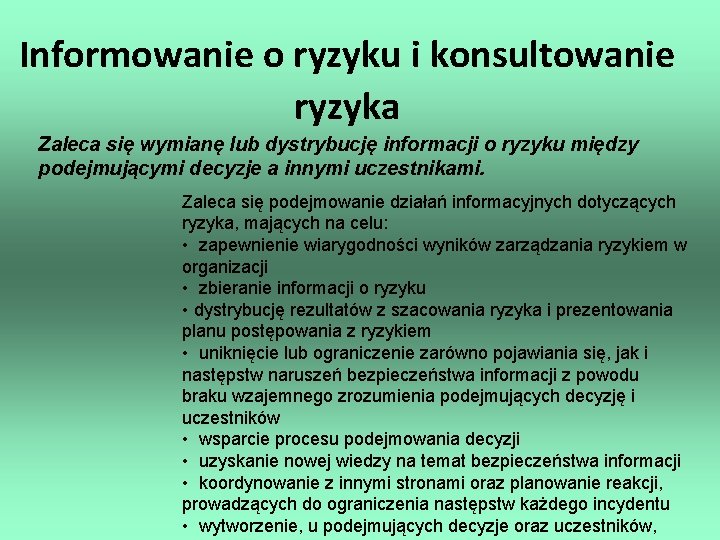 Informowanie o ryzyku i konsultowanie ryzyka

Zaleca się wymianę lub dystrybucję informacji o ryzyku między podejmującymi decyzje a innymi uczestnikami.

Zaleca się podejmowanie działań informacyjnych dotyczących ryzyka, mających na celu:
• zapewnienie wiarygodności wyników zarządzania ryzykiem w organizacji
• zbieranie informacji o ryzyku
• dystrybucję rezultatów z szacowania ryzyka i prezentowania planu postępowania z ryzykiem
• uniknięcie lub ograniczenie zarówno pojawiania się, jak i następstw naruszeń bezpieczeństwa informacji z powodu braku wzajemnego zrozumienia podejmujących decyzję i uczestników
• wsparcie procesu podejmowania decyzji
• uzyskanie nowej wiedzy na temat bezpieczeństwa informacji
• koordynowanie z innymi stronami oraz planowanie reakcji, prowadzących do ograniczenia następstw każdego incydentu
• wytworzenie, u podejmujących decyzje oraz uczestników,